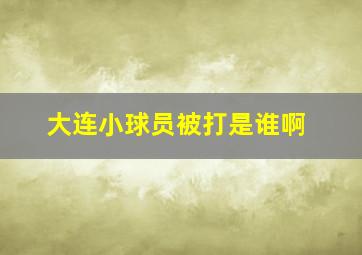 大连小球员被打是谁啊